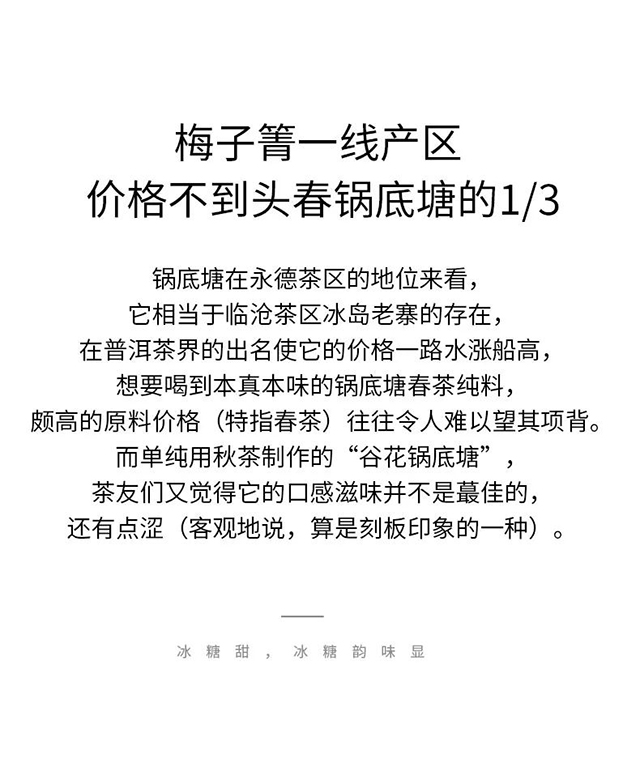 梅子箐一线产区
价格不到头春锅底塘的1/3

锅底塘在永德茶区的地位来看，
它相当于临沧茶区冰岛老寨的存在，
在普洱茶界的出名使它的价格一路水涨船高，
想要喝到本真本味的锅底塘春茶纯料，
颇高的原料价格（特指春茶）往往令人难以望其项背。
而单纯用秋茶制作的“谷花锅底塘”，
茶友们又觉得它的口感滋味并不是蕞佳的，
还有点涩（客观地说，算是刻板印象的一种）。

冰糖甜，冰糖韵味显